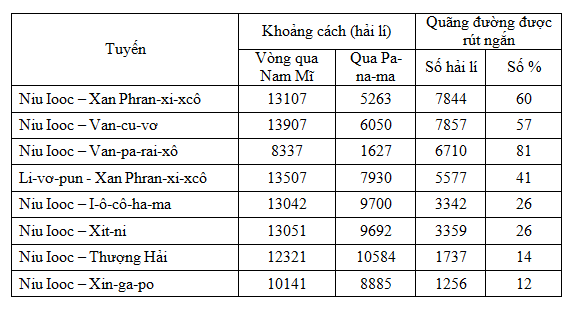 | Tuyến | Khoảng cách (hải lí) | | Quãng đường được rút ngắn | |
|---|---|---|---|---|
| | Vòng qua Nam Mĩ | Qua Pa-na-ma | Số hải lí | Số % |
| Niu Iooc – Xan Phran-xi-xcô | 13107 | 5263 | 7844 | 60 |
| Niu Iooc – Van-cu-vơ | 13907 | 6050 | 7857 | 57 |
| Niu Iooc – Van-pa-rai-xô | 8337 | 1627 | 6710 | 81 |
| Li-vơ-pun - Xan Phran-xi-xcô | 13507 | 7930 | 5577 | 41 |
| Niu Iooc – I-ô-cô-ha-ma | 13042 | 9700 | 3342 | 26 |
| Niu Iooc – Xit-ni | 13051 | 9692 | 3359 | 26 |
| Niu Iooc – Thượng Hải | 12321 | 10584 | 1737 | 14 |
| Niu Iooc – Xin-ga-po | 10141 | 8885 | 1256 | 12 |